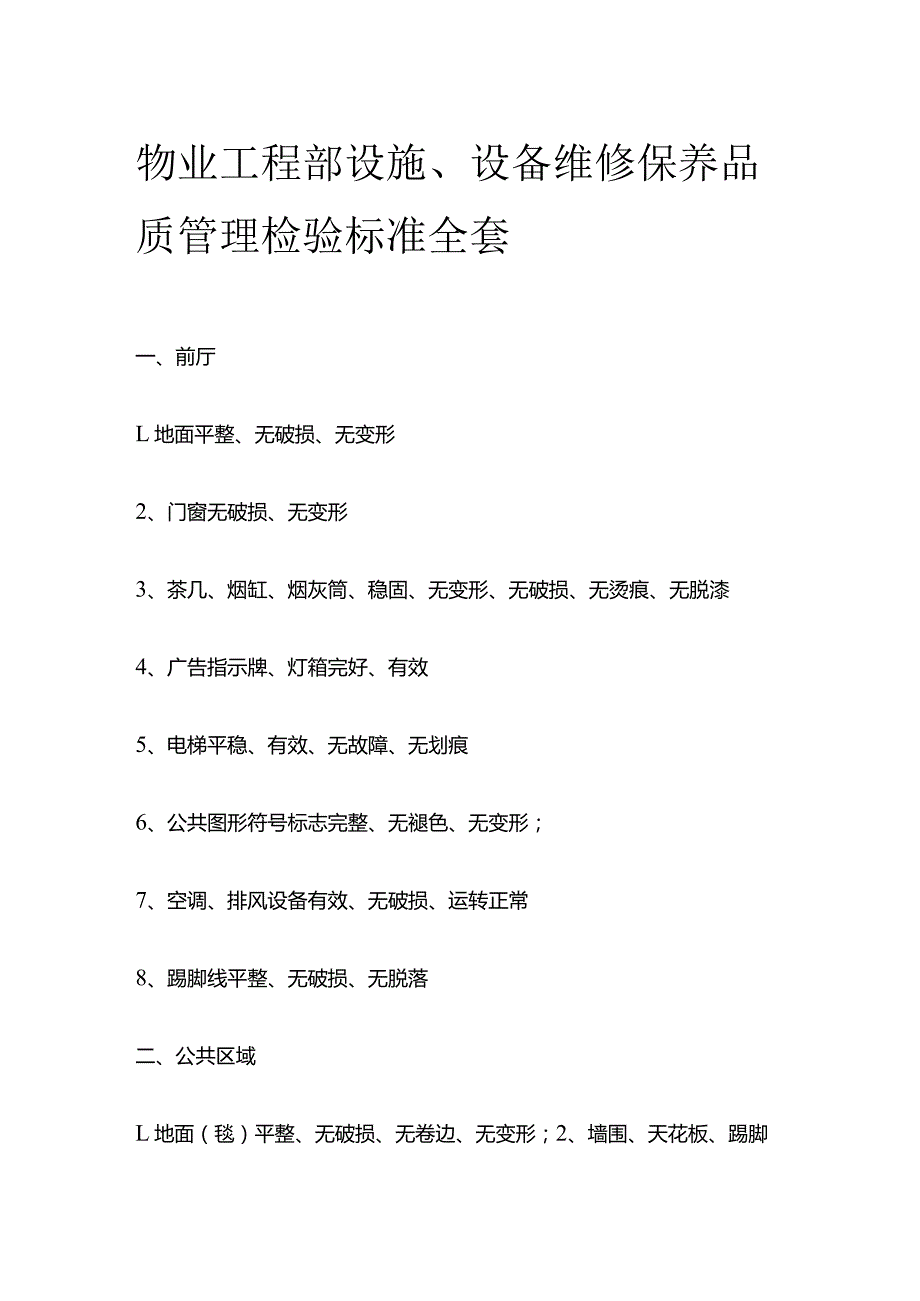 物业工程部设施、设备维修保养品质管理检验标准全套

一、前厅

L地面平整、无破损、无变形

2、门窗无破损、无变形

3、茶几、烟缸、烟灰筒、稳固、无变形、无破损、无烫痕、无脱漆

4、广告指示牌、灯箱完好、有效

5、电梯平稳、有效、无故障、无划痕

6、公共图形符号标志完整、无褪色、无变形；

7、空调、排风设备有效、无破损、运转正常

8、踢脚线平整、无破损、无脱落

二、公共区域

L地面（毯）平整、无破损、无卷边、无变形；2、墙围、天花板、踢脚